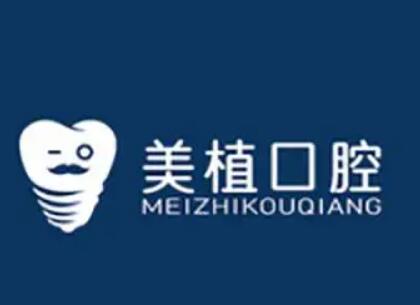 美植口腔
MEIZHIKOUQIANG